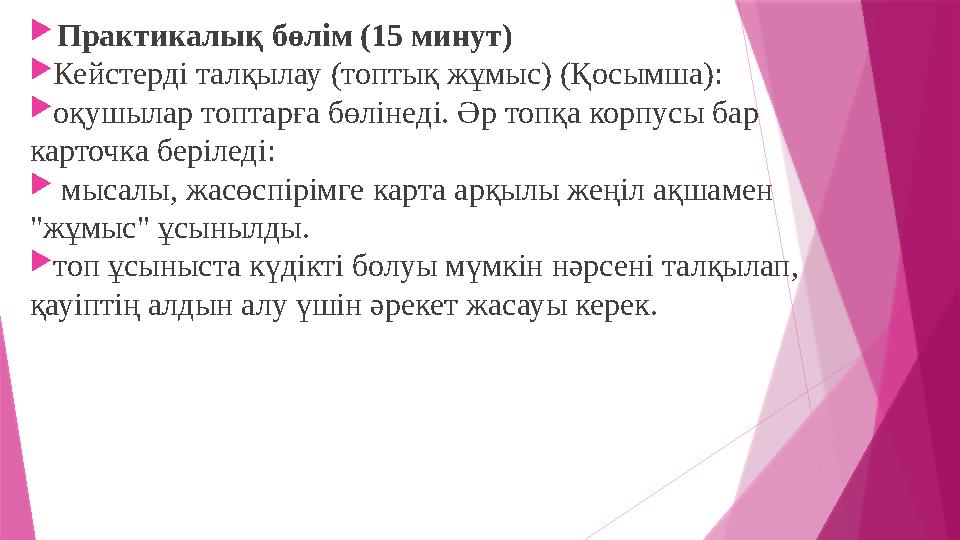 Практикалық бөлім (15 минут)

Кейстерді талқылау (топтық жұмыс) (Қосымша):

оқушылар топтарға бөлінеді. Әр топқа корпусы бар карточка беріледі:

мысалы, жасөспірімге карта арқылы жеңіл ақшамен "жұмыс" ұсынылды.

топ ұсыныста күдікті болуы мүмкін нәрсені талқылап, қауіптің алдын алу үшін әрекет жасауы керек.